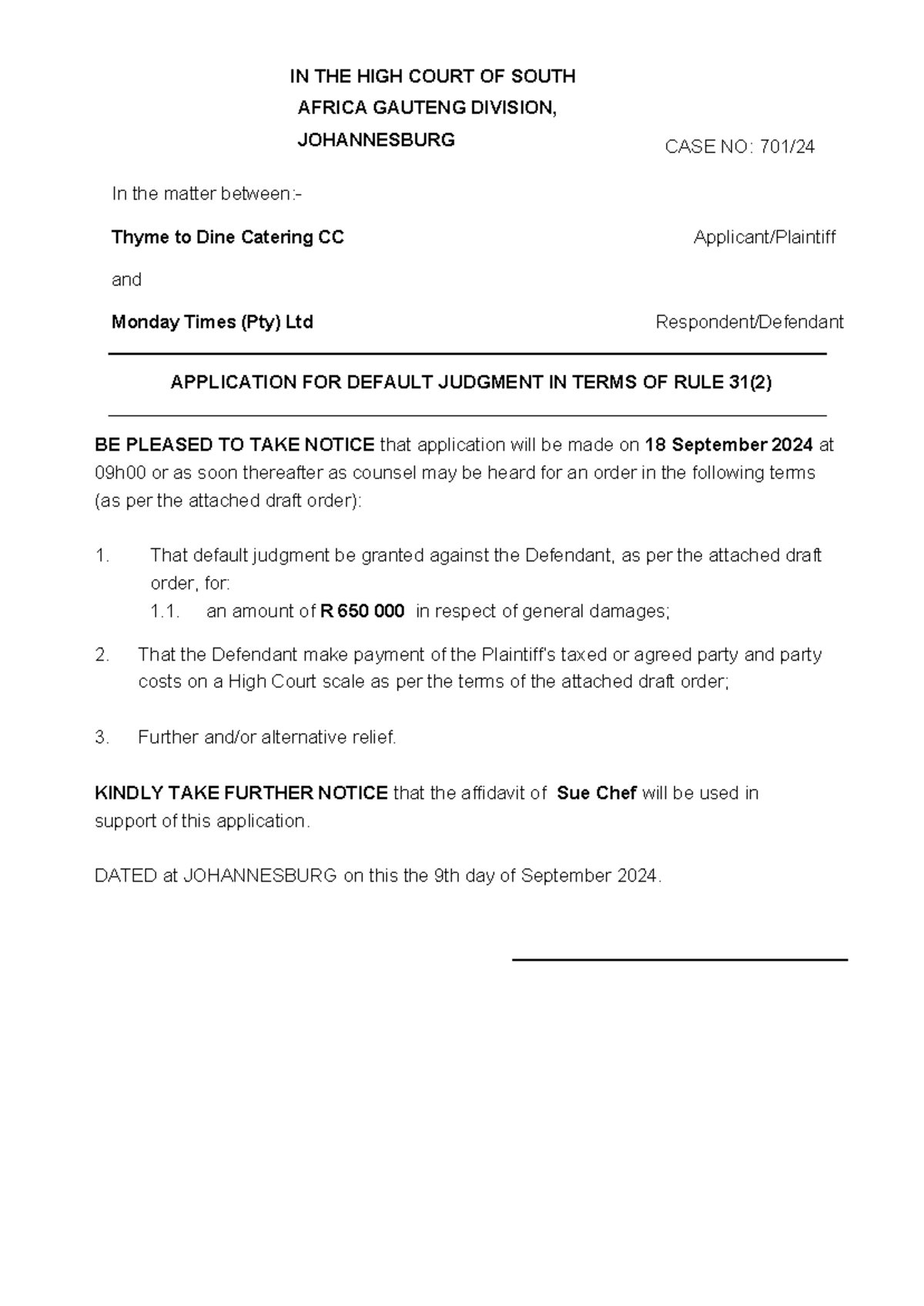 IN THE HIGH COURT OF SOUTH AFRICA GAUTENG DIVISION, JOHANNESBURG

CASE NO: 701/24

In the matter between:-

Thyme to Dine Catering CC Applicant/Plaintiff

and

Monday Times (Pty) Ltd Respondent/Defendant

APPLICATION FOR DEFAULT JUDGMENT IN TERMS OF RULE 31(2)

BE PLEASED TO TAKE NOTICE that application will be made on 18 September 2024 at 09h00 or as soon thereafter as counsel may be heard for an order in the following terms (as per the attached draft order):

1. That default judgment be granted against the Defendant, as per the attached draft order, for:

1.1. an amount of R 650 000 in respect of general damages;

2. That the Defendant make payment of the Plaintiff's taxed or agreed party and party costs on a High Court scale as per the terms of the attached draft order;

3. Further and/or alternative relief.

KINDLY TAKE FURTHER NOTICE that the affidavit of Sue Chef will be used in support of this application.

DATED at JOHANNESBURG on this the 9th day of September 2024.